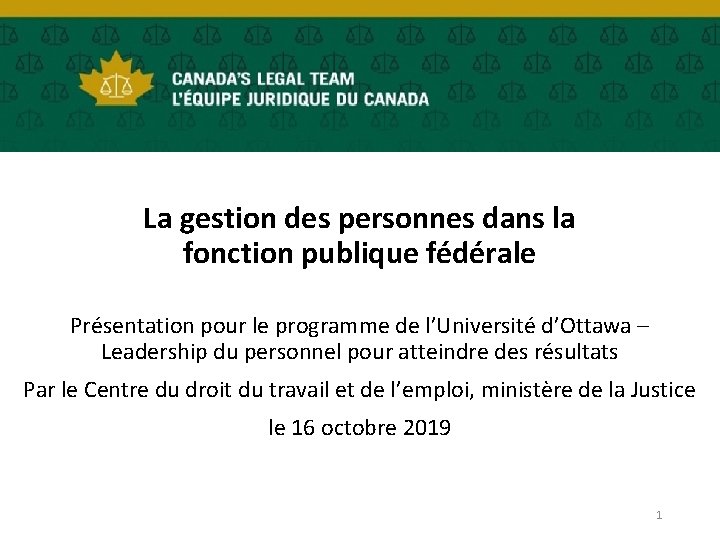 CANADA'S LEGAL TEAM
L'ÉQUIPE JURIDIQUE DU CANADA

La gestion des personnes dans la fonction publique fédérale

Présentation pour le programme de l'Université d'Ottawa – Leadership du personnel pour atteindre des résultats

Par le Centre du droit du travail et de l'emploi, ministère de la Justice

le 16 octobre 2019

1